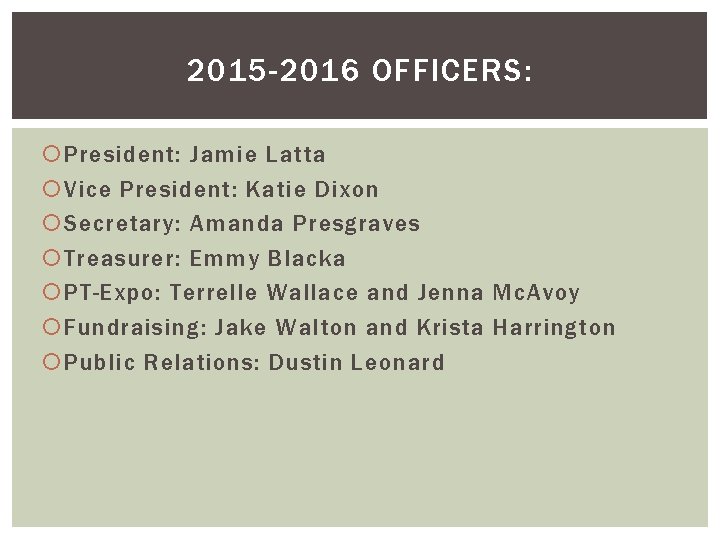 2015-2016 OFFICERS:

• President: Jamie Latta
• Vice President: Katie Dixon
• Secretary: Amanda Presgraves
• Treasurer: Emmy Blacka
• PT-Expo: Terrelle Wallace and Jenna McAvoy
• Fundraising: Jake Walton and Krista Harrington
• Public Relations: Dustin Leonard